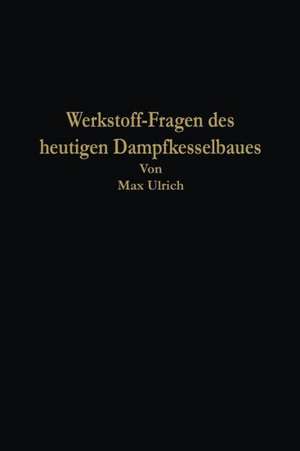 Werkstoff-Fragen des heutigen Dampfkesselbaues

Von

Max Ulrich